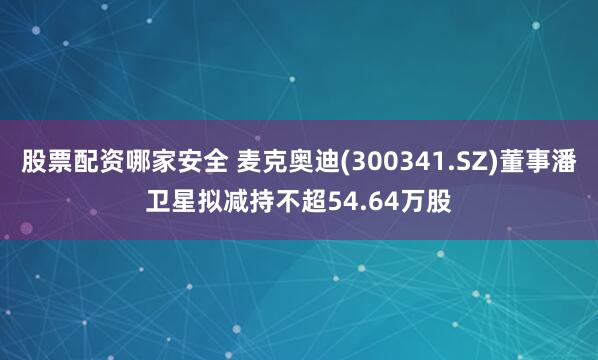 股票配资哪家安全 麦克奥迪(300341.SZ)董事潘卫星拟减持不超54.64万股